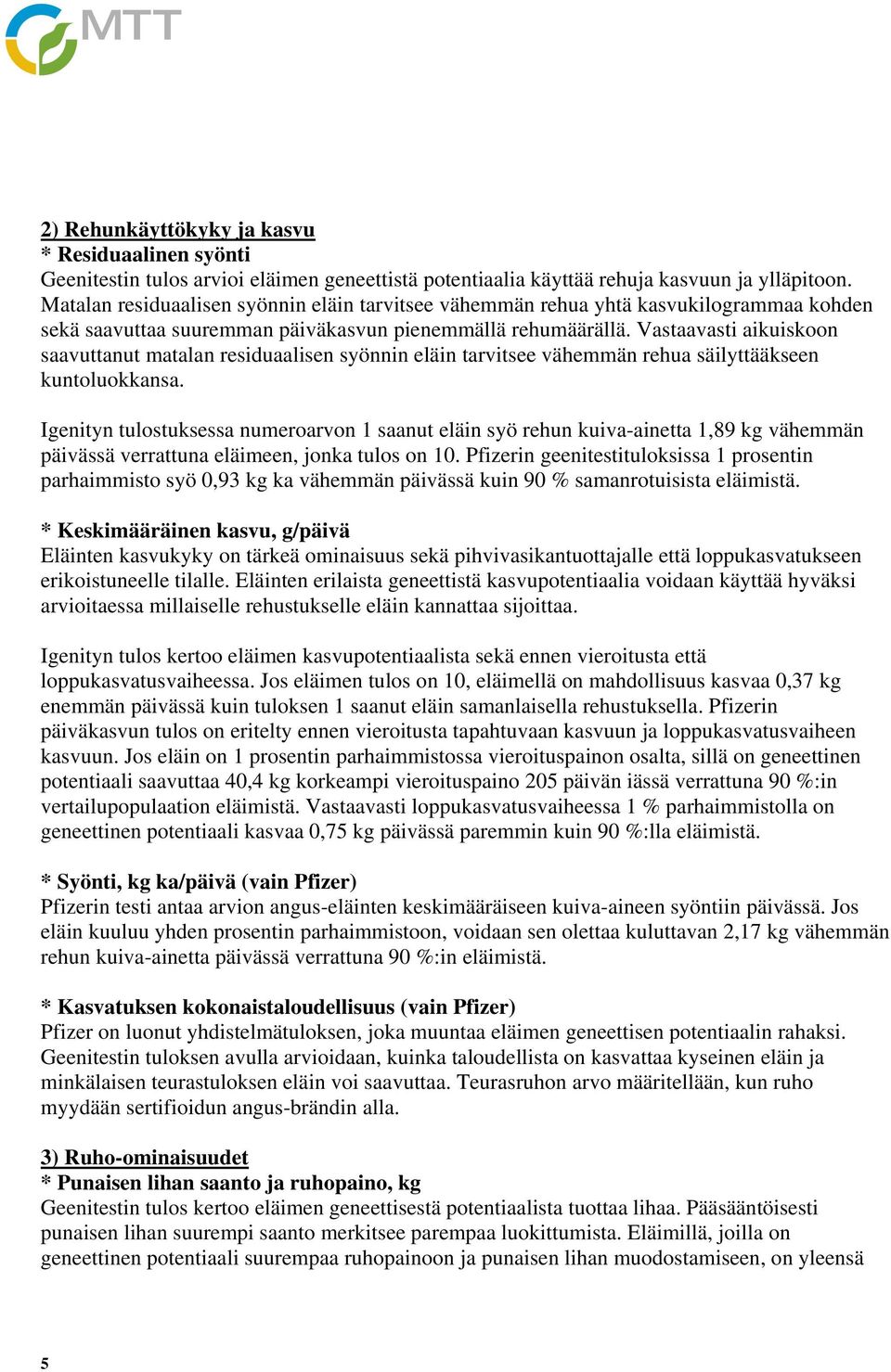 MTT

2) Rehunkäyttökyky ja kasvu
* Residuaalinen syönti
Geenitestin tulos arvioi eläimen geneettistä potentiaalia käyttää rehuja kasvuun ja ylläpitoon. Matalan residuaalisen syönnin eläin tarvitsee vähemmän rehua yhtä kasvukilogrammaa kohden sekä saavuttaa suuremman päiväkasvun pienemmällä rehumäärällä. Vastaavasti aikuiskoon saavuttanut matalan residuaalisen syönnin eläin tarvitsee vähemmän rehua säilyttääkseen kuntoluokkansa.

Igenityn tulostuksessa numeroarvon 1 saanut eläin syö rehun kuiva-ainetta 1,89 kg vähemmän päivässä verrattuna eläimeen, jonka tulos on 10. Pfizerin geenitestituloksissa 1 prosentin parhaimmisto syö 0,93 kg ka vähemmän päivässä kuin 90 % samanrotuisista eläimistä.

* Keskimääräinen kasvu, g/päivä
Eläinten kasvukyky on tärkeä ominaisuus sekä pihvivasikantuottajalle että loppukasvatukseen erikoistuneelle tilalle. Eläinten erilaista geneettistä kasvupotentiaalia voidaan käyttää hyväksi arvioitaessa millaiselle rehustukselle eläin kannattaa sijoittaa.

Igenityn tulos kertoo eläimen kasvupotentiaalista sekä ennen vieroitusta että loppukasvatusvaiheessa. Jos eläimen tulos on 10, eläimellä on mahdollisuus kasvaa 0,37 kg enemmän päivässä kuin tuloksen 1 saanut eläin samanlaisella rehustuksella. Pfizerin päiväkasvun tulos on eritelty ennen vieroitusta tapahtuvaan kasvuun ja loppukasvatusvaiheen kasvuun. Jos eläin on 1 prosentin parhaimmistossa vieroituspainon osalta, sillä on geneettinen potentiaali saavuttaa 40,4 kg korkeampi vieroituspaino 205 päivän iässä verrattuna 90 %:in vertailupopulaation eläimistä. Vastaavasti loppukasvatusvaiheessa 1 % parhaimmistolla on geneettinen potentiaali kasvaa 0,75 kg päivässä paremmin kuin 90 %:lla eläimistä.

* Syönti, kg ka/päivä (vain Pfizer)
Pfizerin testi antaa arvion angus-eläinten keskimääräiseen kuiva-aineen syöntiin päivässä. Jos eläin kuuluu yhden prosentin parhaimmistoon, voidaan sen olettaa kuluttavan 2,17 kg vähemmän rehun kuiva-ainetta päivässä verrattuna 90 %:in eläimistä.

* Kasvatuksen kokonaistaloudellisuus (vain Pfizer)
Pfizer on luonut yhdistelmätuloksen, joka muuntaa eläimen geneettisen potentiaalin rahaksi. Geenitestin tuloksen avulla arvioidaan, kuinka taloudellista on kasvattaa kyseinen eläin ja minkälaisen teurastuloksen eläin voi saavuttaa. Teurasruhon arvo määritellään, kun ruho myydään sertifioidun angus-brändin alla.

3) Ruho-ominaisuudet
* Punaisen lihan saanto ja ruhopaino, kg
Geenitestin tulos kertoo eläimen geneettisestä potentiaalista tuottaa lihaa. Pääsääntöisesti punaisen lihan suurempi saanto merkitsee parempaa luokittumista. Eläimillä, joilla on geneettinen potentiaali suurempaa ruhopainoon ja punaisen lihan muodostamiseen, on yleensä

5